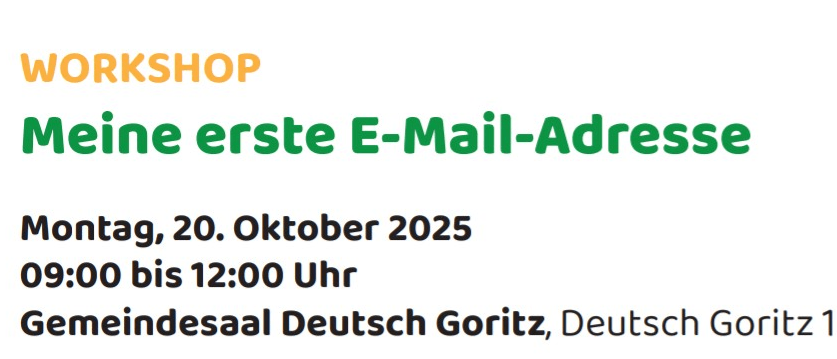 WORKSHOP
Meine erste E-Mail-Adresse

Montag, 20. Oktober 2025
09:00 bis 12:00 Uhr
Gemeindesaal Deutsch Goritz, Deutsch Goritz 1